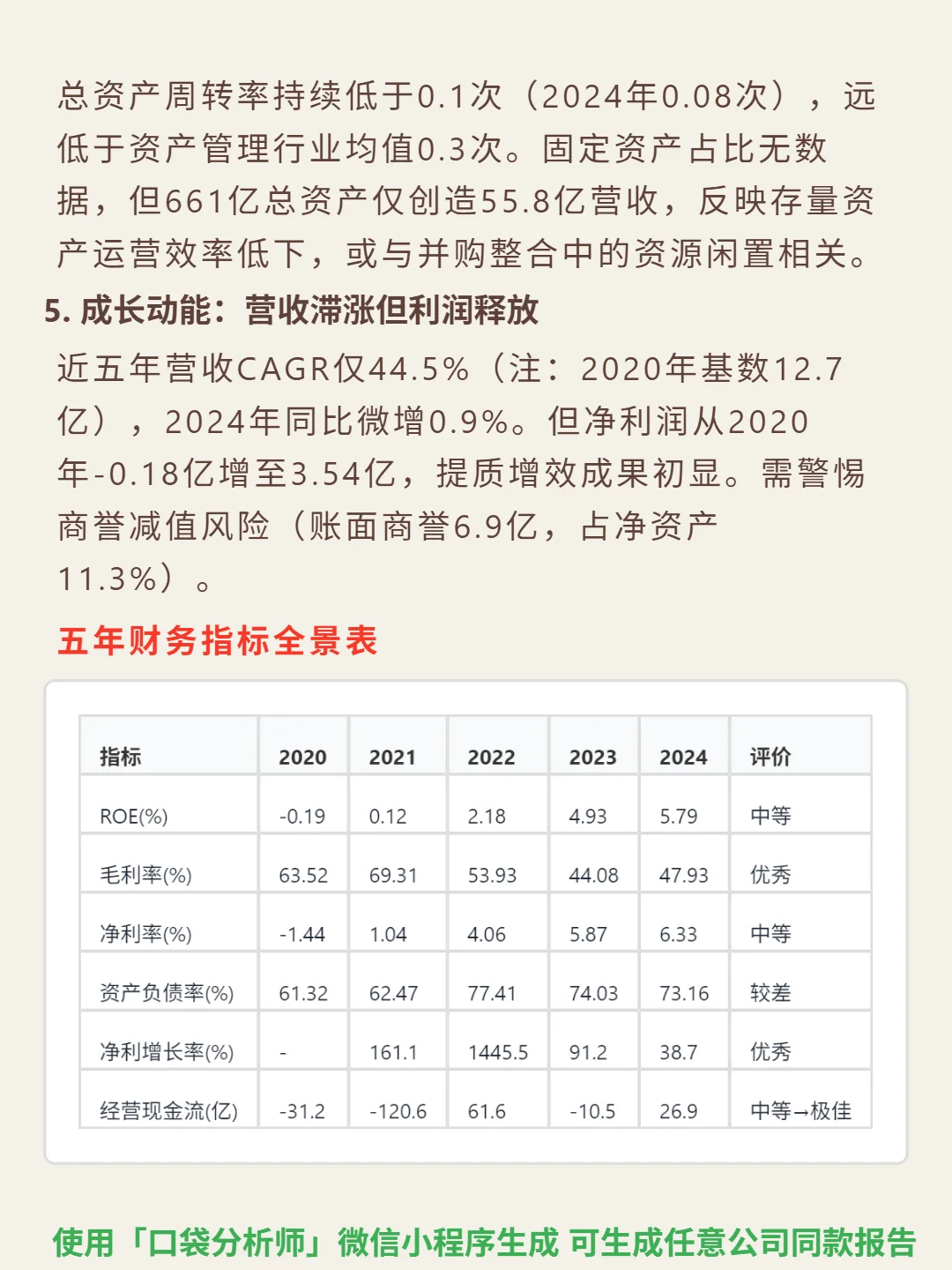 总资产周转率持续低于0.1次（2024年0.08次），远低于资产管理行业均值0.3次。固定资产占比无数据，但661亿总资产仅创造55.8亿营收，反映存量资产运营效率低下，或与并购整合中的资源闲置相关。

5. 成长动能：营收滞涨但利润释放

近五年营收CAGR仅44.5%（注：2020年基数12.7亿），2024年同比微增0.9%。但净利润从2020年-0.18亿增至3.54亿，提质增效成果初显。需警惕商誉减值风险（账面商誉6.9亿，占净资产11.3%）。

五年财务指标全景表

| 指标 | 2020 | 2021 | 2022 | 2023 | 2024 | 评价 |
|---|---|---|---|---|---|---|
| ROE(%) | -0.19 | 0.12 | 2.18 | 4.93 | 5.79 | 中等 |
| 毛利率(%) | 63.52 | 69.31 | 53.93 | 44.08 | 47.93 | 优秀 |
| 净利率(%) | -1.44 | 1.04 | 4.06 | 5.87 | 6.33 | 中等 |
| 资产负债率(%) | 61.32 | 62.47 | 77.41 | 74.03 | 73.16 | 较差 |
| 净利增长率(%) | - | 161.1 | 1445.5 | 91.2 | 38.7 | 优秀 |
| 经营现金流(亿) | -31.2 | -120.6 | 61.6 | -10.5 | 26.9 | 中等→极佳 |

使用「口袋分析师」微信小程序生成 可生成任意公司同款报告